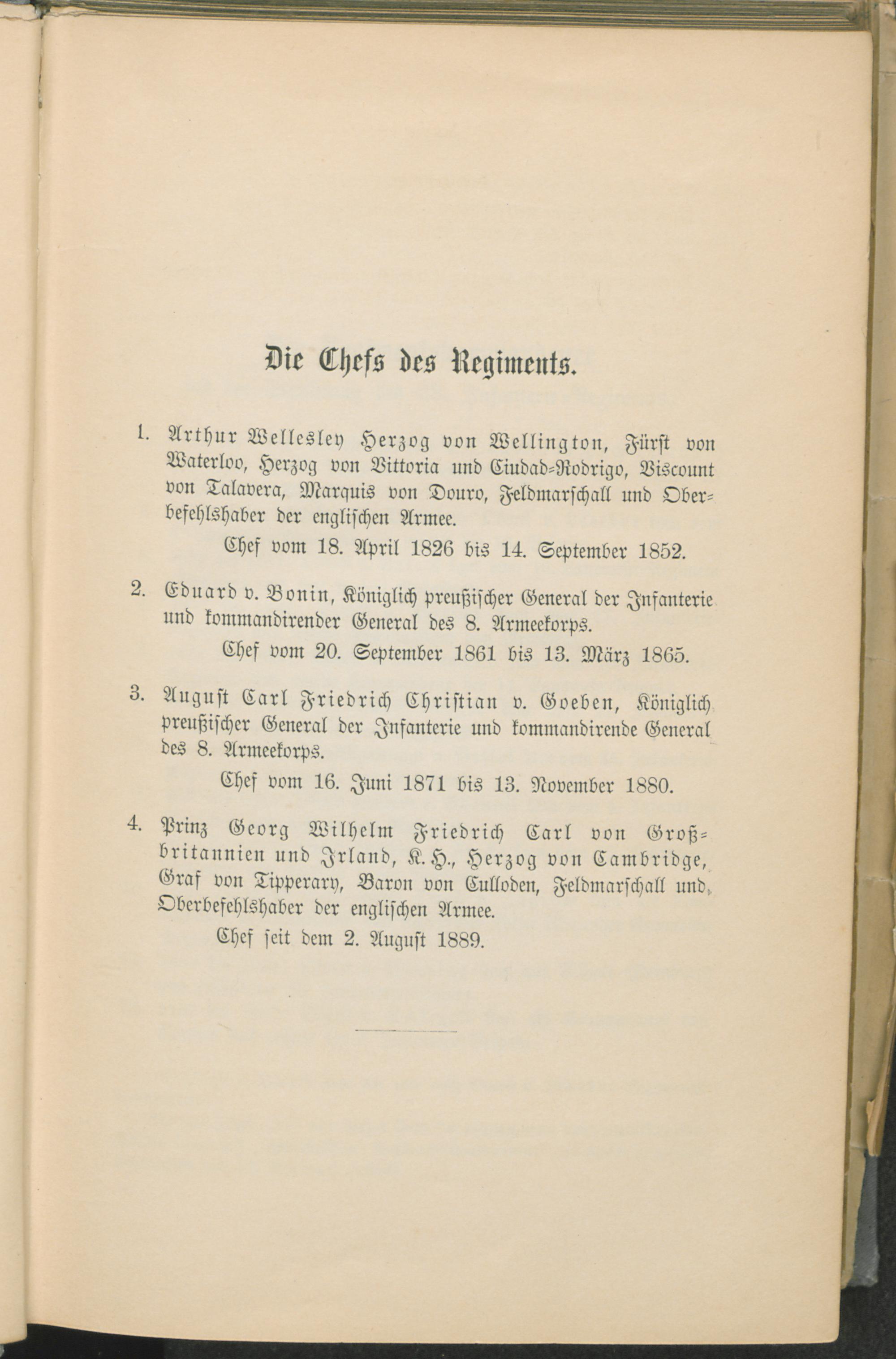 Die Chefs des Regiments.

1. Arthur Wellesley Herzog von Wellington, Fürst von Waterloo, Herzog von Vittoria und Ciudad-Rodrigo, Viscount von Talavera, Marquis von Douro, Feldmarschall und Oberbefehlshaber der englischen Armee.

Chef vom 18. April 1826 bis 14. September 1852.

2. Eduard v. Bonin, Königlich preußischer General der Infanterie und kommandirender General des 8. Armeekorps.

Chef vom 20. September 1861 bis 13. März 1865.

3. August Carl Friedrich Christian v. Goeben, Königlich preußischer General der Infanterie und kommandirende General des 8. Armeekorps.

Chef vom 16. Juni 1871 bis 13. November 1880.

4. Prinz Georg Wilhelm Friedrich Carl von Großbritannien und Irland, K. H., Herzog von Cambridge, Graf von Tipperary, Baron von Culloden, Feldmarschall und Oberbefehlshaber der englischen Armee.

Chef seit dem 2. August 1889.